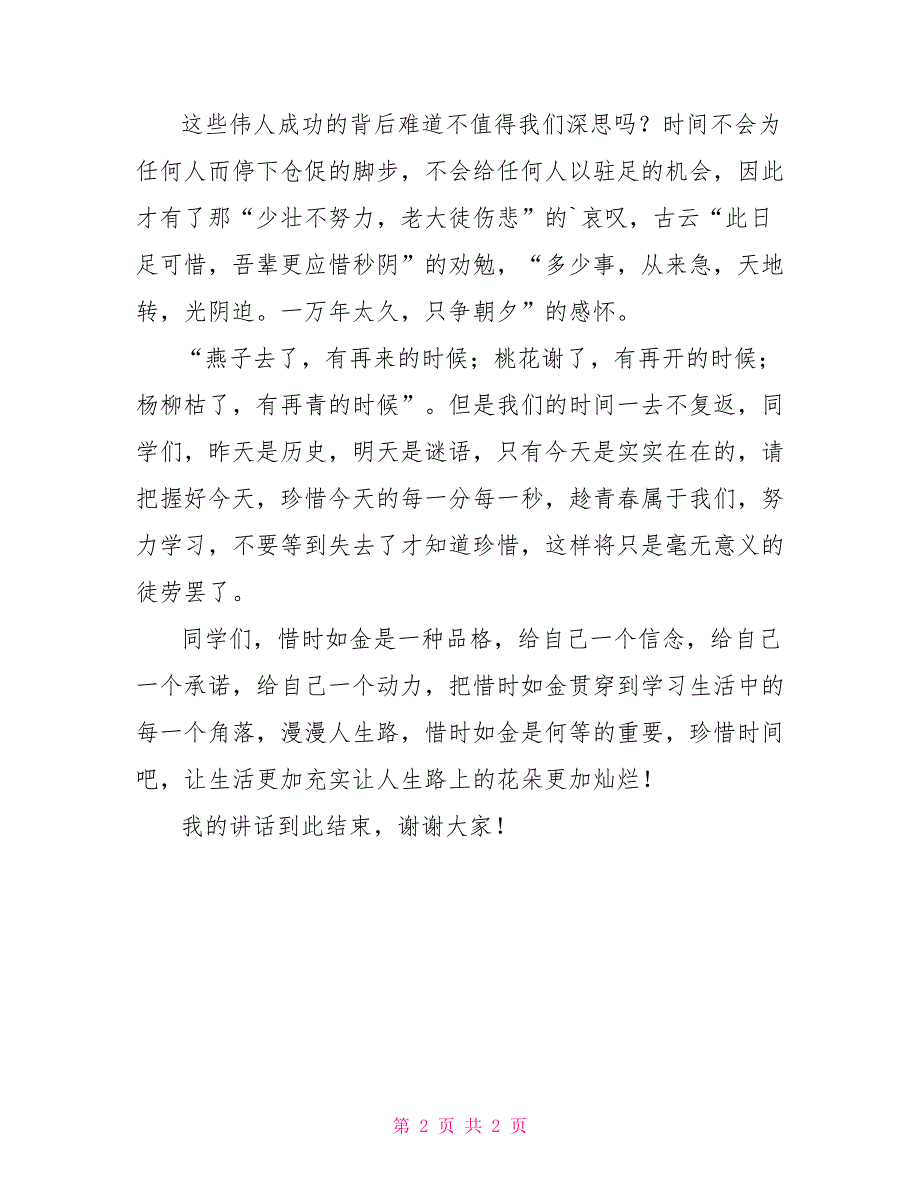 这些伟人成功的背后难道不值得我们深思吗？时间不会为任何人而停下仓促的脚步，不会给任何人以驻足的机会，因此才有了那“少壮不努力，老大徒伤悲”的`哀叹，古云“此日足可惜，吾辈更应惜秒阴”的劝勉，“多少事，从来急，天地转，光阴迫。一万年太久，只争朝夕”的感怀。

“燕子去了，有再来的时候；桃花谢了，有再开的时候；杨柳枯了，有再青的时候”。但是我们的时间一去不复返，同学们，昨天是历史，明天是谜语，只有今天是实实在在的，请把握好今天，珍惜今天的每一分每一秒，趁青春属于我们，努力学习，不要等到失去了才知道珍惜，这样将只是毫无意义的徒劳罢了。

同学们，惜时如金是一种品格，给自己一个信念，给自己一个承诺，给自己一个动力，把惜时如金贯穿到学习生活中的每一个角落，漫漫人生路，惜时如金是何等的重要，珍惜时间吧，让生活更加充实让人生路上的花朵更加灿烂！

我的讲话到此结束，谢谢大家！

第 2 页 共 2 页